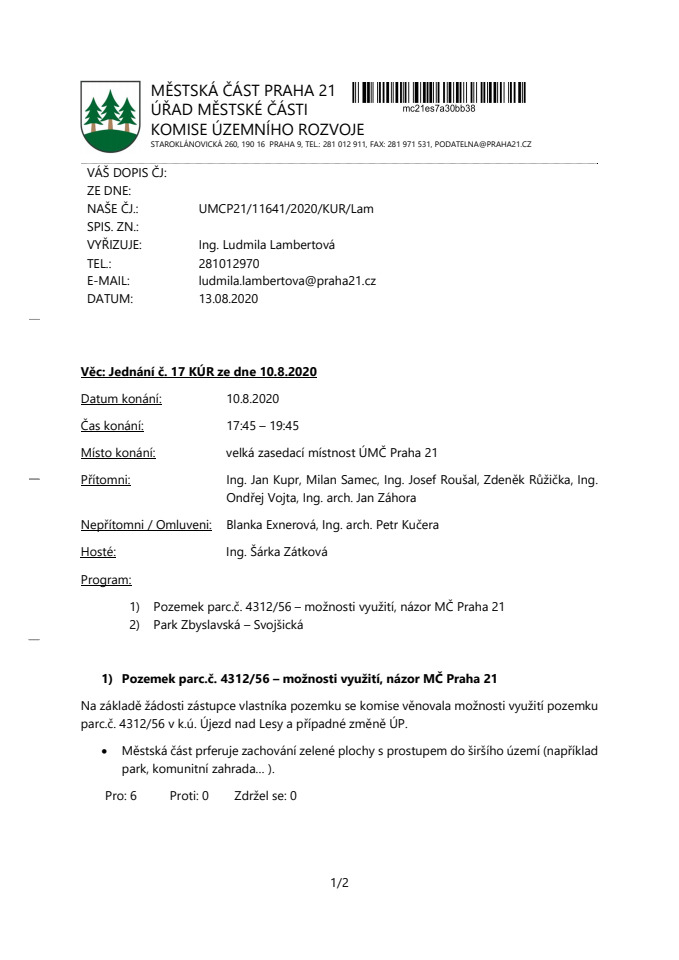 MĚSTSKÁ ČÁST PRAHA 21
ÚŘAD MĚSTSKÉ ČÁSTI
KOMISE ÚZEMNÍHO ROZVOJE
STAROKLÁNOVICKÁ 260, 190 16 PRAHA 9, TEL.: 281 012 911, FAX: 281 971 531, PODATELNA@PRAHA21.CZ

mc21es7a30bb38

VÁŠ DOPIS ČJ:
ZE DNE:
NAŠE ČJ.: UMCP21/11641/2020/KUR/Lam
SPIS. ZN.:
VYŘIZUJE: Ing. Ludmila Lambertová
TEL.: 281012970
E-MAIL: ludmila.lambertova@praha21.cz
DATUM: 13.08.2020

Věc: Jednání č. 17 KÚR ze dne 10.8.2020

Datum konání: 10.8.2020

Čas konání: 17:45 – 19:45

Místo konání: velká zasedací místnost ÚMČ Praha 21

Přítomni: Ing. Jan Kupr, Milan Samec, Ing. Josef Roušal, Zdeněk Růžička, Ing. Ondřej Vojta, Ing. arch. Jan Záhora

Nepřítomni / Omluveni: Blanka Exnerová, Ing. arch. Petr Kučera

Hosté: Ing. Šárka Zátková

Program:

1) Pozemek parc.č. 4312/56 – možnosti využití, názor MČ Praha 21
2) Park Zbyslavská – Svojšická

1) Pozemek parc.č. 4312/56 – možnosti využití, názor MČ Praha 21

Na základě žádosti zástupce vlastníka pozemku se komise věnovala možnosti využití pozemku parc.č. 4312/56 v k.ú. Újezd nad Lesy a případné změně ÚP.

• Městská část prferuje zachování zelené plochy s prostupem do širšího území (například park, komunitní zahrada… ).

Pro: 6 Proti: 0 Zdržel se: 0

1/2